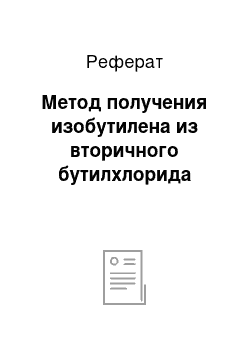 Реферат

Метод получения изобутилена из вторичного бутилхлорида